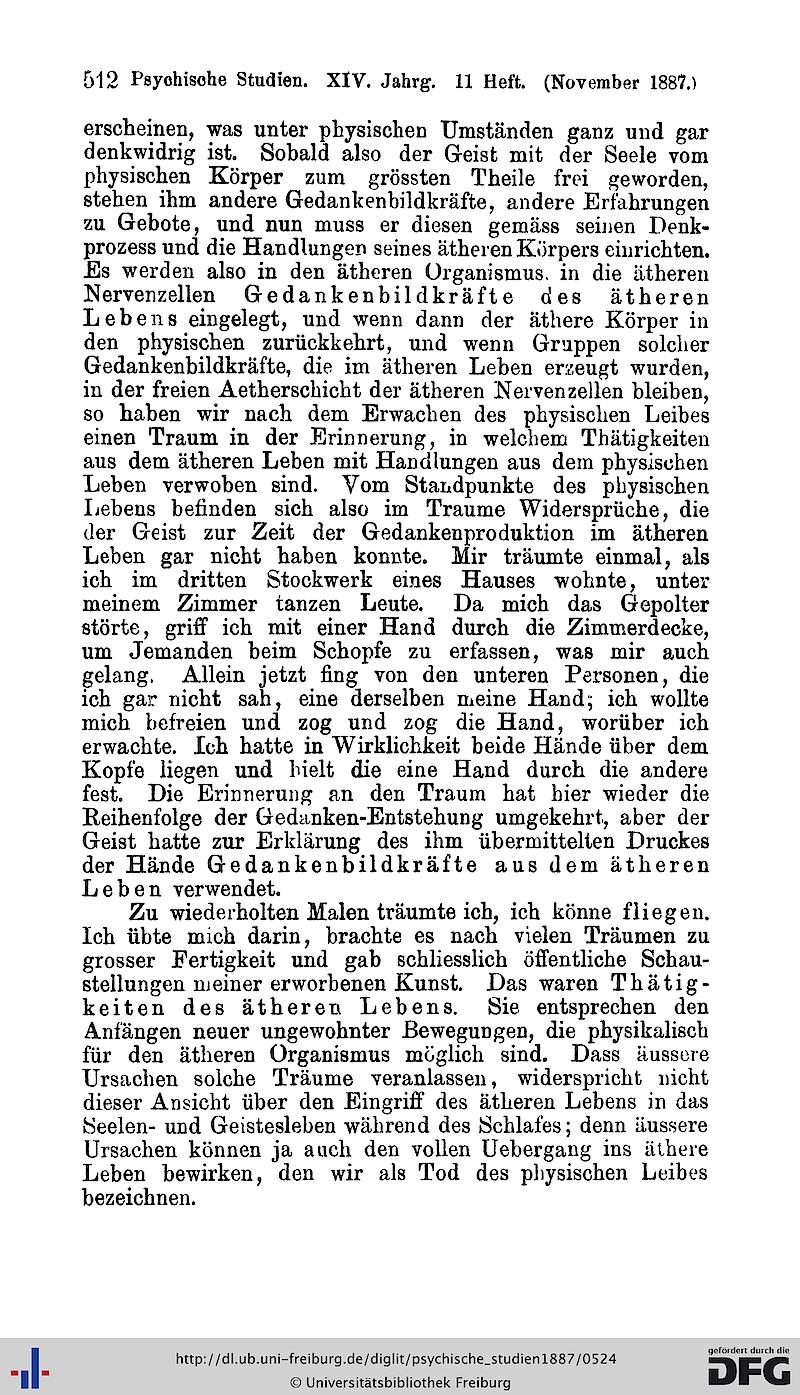 512 Psychische Studien. XIV. Jahrg. 11 Heft. (November 1887.)

erscheinen, was unter physischen Umständen ganz und gar denkwidrig ist. Sobald also der Geist mit der Seele vom physischen Körper zum grössten Theile frei geworden, stehen ihm andere Gedankenbildkräfte, andere Erfahrungen zu Gebote, und nun muss er diesen gemäss seinen Denkprozess und die Handlungen seines ätheren Körpers einrichten. Es werden also in den ätheren Organismus, in die ätheren Nervenzellen Gedankenbildkräfte des ätheren Lebens eingelegt, und wenn dann der äthere Körper in den physischen zurückkehrt, und wenn Gruppen solcher Gedankenbildkräfte, die im ätheren Leben erzeugt wurden, in der freien Aetherschicht der ätheren Nervenzellen bleiben, so haben wir nach dem Erwachen des physischen Leibes einen Traum in der Erinnerung, in welchem Thätigkeiten aus dem ätheren Leben mit Handlungen aus dem physischen Leben verwoben sind. Vom Standpunkte des physischen Lebens befinden sich also im Traume Widersprüche, die der Geist zur Zeit der Gedankenproduktion im ätheren Leben gar nicht haben konnte. Mir träumte einmal, als ich im dritten Stockwerk eines Hauses wohnte, unter meinem Zimmer tanzen Leute. Da mich das Gepolter störte, griff ich mit einer Hand durch die Zimmerdecke, um Jemanden beim Schopfe zu erfassen, was mir auch gelang. Allein jetzt fing von den unteren Personen, die ich gar nicht sah, eine derselben meine Hand; ich wollte mich befreien und zog und zog die Hand, worüber ich erwachte. Ich hatte in Wirklichkeit beide Hände über dem Kopfe liegen und hielt die eine Hand durch die andere fest. Die Erinnerung an den Traum hat hier wieder die Reihenfolge der Gedanken-Entstehung umgekehrt, aber der Geist hatte zur Erklärung des ihm übermittelten Druckes der Hände Gedankenbildkräfte aus dem ätheren Leben verwendet.

Zu wiederholten Malen träumte ich, ich könne fliegen. Ich übte mich darin, brachte es nach vielen Träumen zu grosser Fertigkeit und gab schliesslich öffentliche Schaustellungen meiner erworbenen Kunst. Das waren Thätigkeiten des ätheren Lebens. Sie entsprechen den Anfängen neuer ungewohnter Bewegungen, die physikalisch für den ätheren Organismus möglich sind. Dass äussere Ursachen solche Träume veranlassen, widerspricht nicht dieser Ansicht über den Eingriff des ätheren Lebens in das Seelen- und Geistesleben während des Schlafes; denn äussere Ursachen können ja auch den vollen Uebergang ins äthere Leben bewirken, den wir als Tod des physischen Leibes bezeichnen.

http://dl.ub.uni-freiburg.de/diglit/psychische_studien1887/0524
© Universitätsbibliothek Freiburg
gefördert durch die DFG